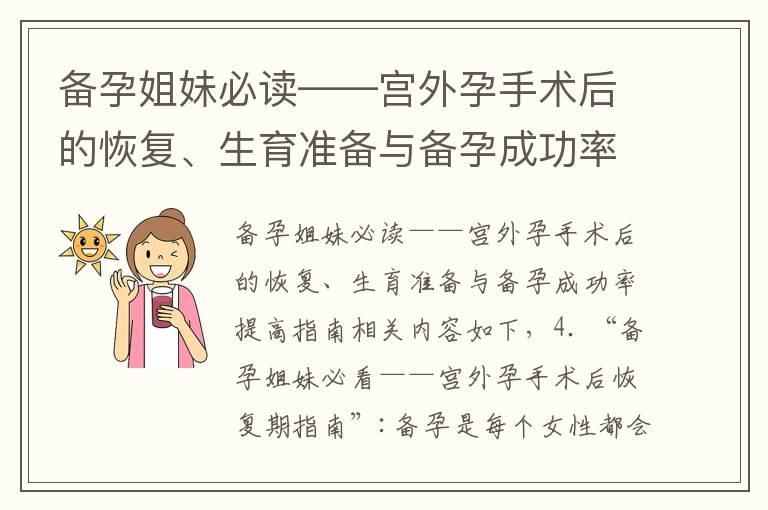 备孕姐妹必读——宫外孕手术后的恢复、生育准备与备孕成功率

备孕姐妹必读——宫外孕手术后的恢复、生育准备与备孕成功率提高指南相关内容如下，4. “备孕姐妹必看——宫外孕手术后恢复期指南”：备孕是每个女性都会